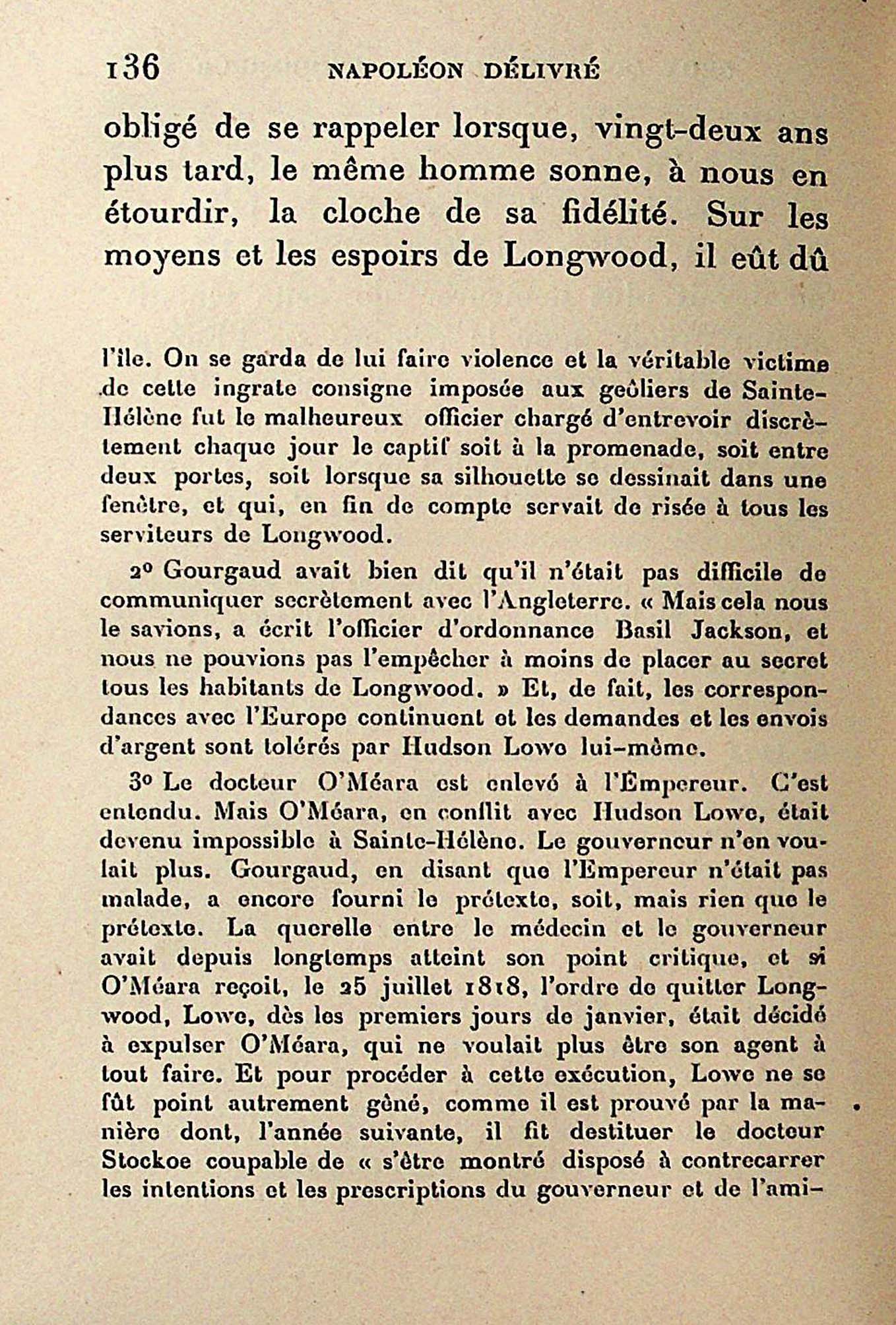 136 NAPOLÉON DÉLIVRÉ

obligé de se rappeler lorsque, vingt-deux ans plus tard, le même homme sonne, à nous en étourdir, la cloche de sa fidélité. Sur les moyens et les espoirs de Longwood, il eût dû

l'île. On se garda de lui faire violence et la véritable victime de cette ingrate consigne imposée aux geôliers de Sainte-Hélène fut le malheureux officier chargé d'entrevoir discrètement chaque jour le captif soit à la promenade, soit entre deux portes, soit lorsque sa silhouette se dessinait dans une fenêtre, et qui, en fin de compte servait de risée à tous les serviteurs de Longwood.

2° Gourgaud avait bien dit qu'il n'était pas difficile de communiquer secrètement avec l'Angleterre. « Mais cela nous le savions, a écrit l'officier d'ordonnance Basil Jackson, et nous ne pouvions pas l'empêcher à moins de placer au secret tous les habitants de Longwood. » Et, de fait, les correspondances avec l'Europe continuent et les demandes et les envois d'argent sont tolérés par Hudson Lowe lui-même.

3° Le docteur O'Méara est enlevé à l'Empereur. C'est entendu. Mais O'Méara, en conflit avec Hudson Lowe, était devenu impossible à Sainte-Hélène. Le gouverneur n'en voulait plus. Gourgaud, en disant que l'Empereur n'était pas malade, a encore fourni le prétexte, soit, mais rien que le prétexte. La querelle entre le médecin et le gouverneur avait depuis longtemps atteint son point critique, et si O'Méara reçoit, le 25 juillet 1818, l'ordre de quitter Longwood, Lowe, dès les premiers jours de janvier, était décidé à expulser O'Méara, qui ne voulait plus être son agent à tout faire. Et pour procéder à cette exécution, Lowe ne se fût point autrement gêné, comme il est prouvé par la manière dont, l'année suivante, il fit destituer le docteur Stockoe coupable de « s'être montré disposé à contrecarrer les intentions et les prescriptions du gouverneur et de l'ami-